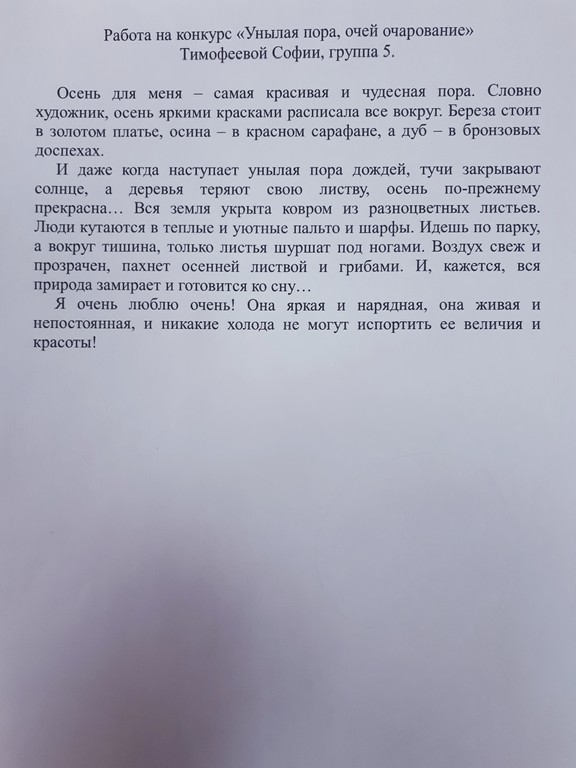 Работа на конкурс «Унылая пора, очей очарование»
Тимофеевой Софии, группа 5.

Осень для меня – самая красивая и чудесная пора. Словно художник, осень яркими красками расписала все вокруг. Береза стоит в золотом платье, осина – в красном сарафане, а дуб – в бронзовых доспехах.

И даже когда наступает унылая пора дождей, тучи закрывают солнце, а деревья теряют свою листву, осень по-прежнему прекрасна… Вся земля укрыта ковром из разноцветных листьев. Люди кутаются в теплые и уютные пальто и шарфы. Идешь по парку, а вокруг тишина, только листья шуршат под ногами. Воздух свеж и прозрачен, пахнет осенней листвой и грибами. И, кажется, вся природа замирает и готовится ко сну…

Я очень люблю очень! Она яркая и нарядная, она живая и непостоянная, и никакие холода не могут испортить ее величия и красоты!